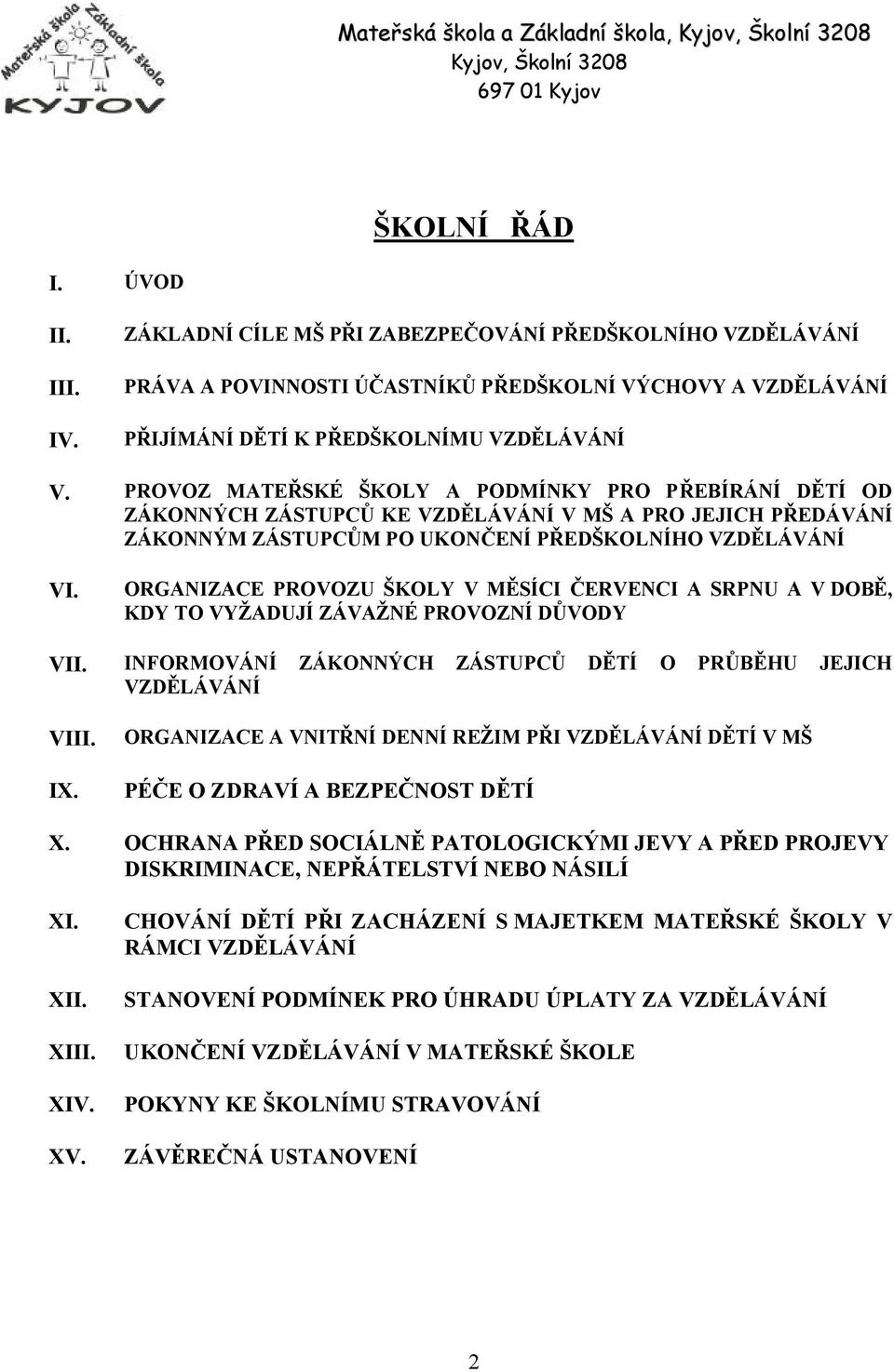 Mateřská škola Základní škola
KYJOV

Mateřská škola a Základní škola, Kyjov, Školní 3208
Kyjov, Školní 3208
697 01 Kyjov

ŠKOLNÍ ŘÁD

I. ÚVOD

II. ZÁKLADNÍ CÍLE MŠ PŘI ZABEZPEČOVÁNÍ PŘEDŠKOLNÍHO VZDĚLÁVÁNÍ

III. PRÁVA A POVINNOSTI ÚČASTNÍKŮ PŘEDŠKOLNÍ VÝCHOVY A VZDĚLÁVÁNÍ

IV. PŘIJÍMÁNÍ DĚTÍ K PŘEDŠKOLNÍMU VZDĚLÁVÁNÍ

V. PROVOZ MATEŘSKÉ ŠKOLY A PODMÍNKY PRO PŘEBÍRÁNÍ DĚTÍ OD ZÁKONNÝCH ZÁSTUPCŮ KE VZDĚLÁVÁNÍ V MŠ A PRO JEJICH PŘEDÁVÁNÍ ZÁKONNÝM ZÁSTUPCŮM PO UKONČENÍ PŘEDŠKOLNÍHO VZDĚLÁVÁNÍ

VI. ORGANIZACE PROVOZU ŠKOLY V MĚSÍCI ČERVENCI A SRPNU A V DOBĚ, KDY TO VYŽADUJÍ ZÁVAŽNÉ PROVOZNÍ DŮVODY

VII. INFORMOVÁNÍ ZÁKONNÝCH ZÁSTUPCŮ DĚTÍ O PRŮBĚHU JEJICH VZDĚLÁVÁNÍ

VIII. ORGANIZACE A VNITŘNÍ DENNÍ REŽIM PŘI VZDĚLÁVÁNÍ DĚTÍ V MŠ

IX. PÉČE O ZDRAVÍ A BEZPEČNOST DĚTÍ

X. OCHRANA PŘED SOCIÁLNĚ PATOLOGICKÝMI JEVY A PŘED PROJEVY DISKRIMINACE, NEPŘÁTELSTVÍ NEBO NÁSILÍ

XI. CHOVÁNÍ DĚTÍ PŘI ZACHÁZENÍ S MAJETKEM MATEŘSKÉ ŠKOLY V RÁMCI VZDĚLÁVÁNÍ

XII. STANOVENÍ PODMÍNEK PRO ÚHRADU ÚPLATY ZA VZDĚLÁVÁNÍ

XIII. UKONČENÍ VZDĚLÁVÁNÍ V MATEŘSKÉ ŠKOLE

XIV. POKYNY KE ŠKOLNÍMU STRAVOVÁNÍ

XV. ZÁVĚREČNÁ USTANOVENÍ

2